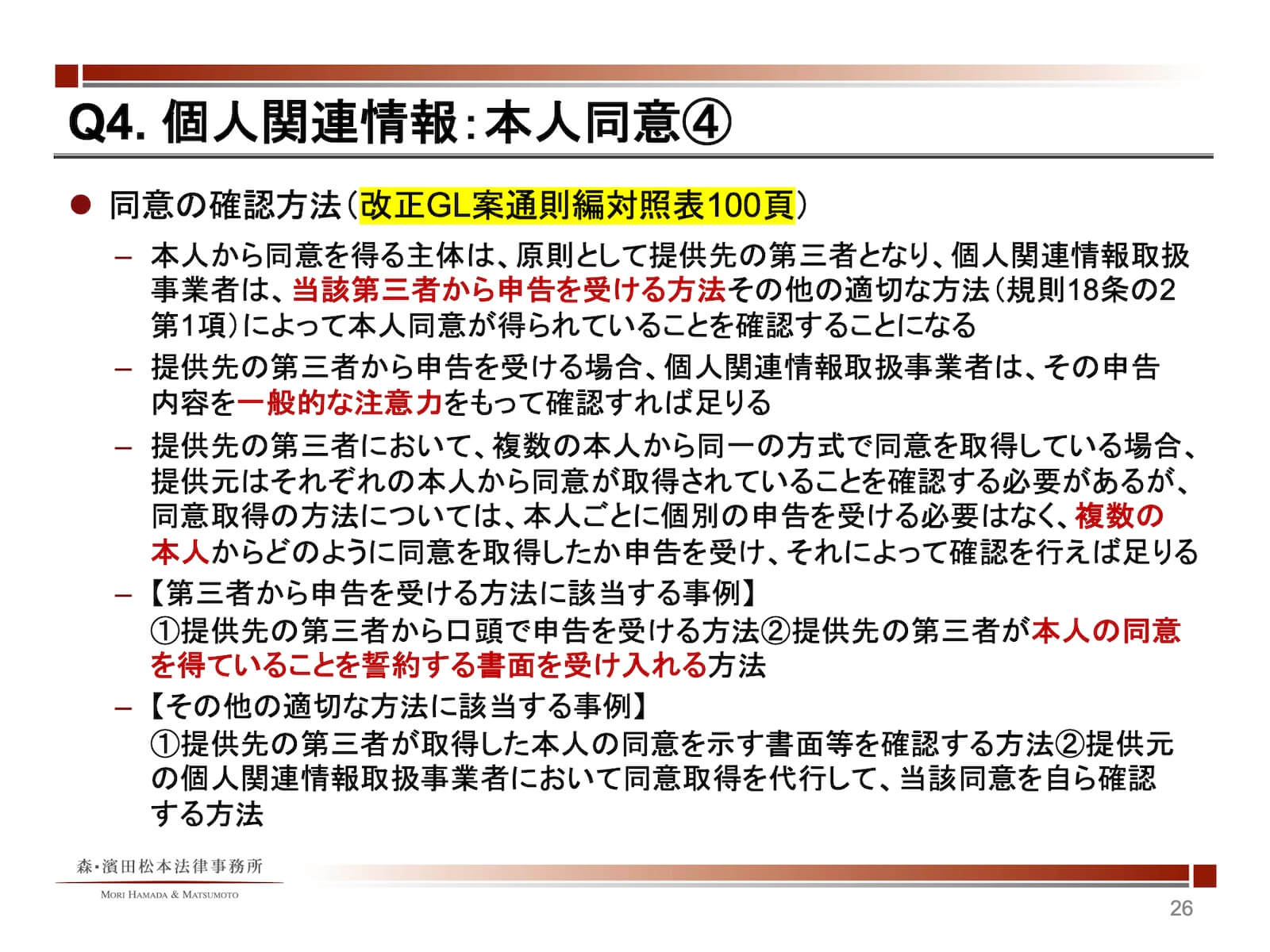 Q4. 個人関連情報：本人同意④

● 同意の確認方法（改正GL案通則編対照表100頁）

– 本人から同意を得る主体は、原則として提供先の第三者となり、個人関連情報取扱事業者は、当該第三者から申告を受ける方法その他の適切な方法（規則18条の2第1項）によって本人同意が得られていることを確認することになる

– 提供先の第三者から申告を受ける場合、個人関連情報取扱事業者は、その申告内容を一般的な注意力をもって確認すれば足りる

– 提供先の第三者において、複数の本人から同一の方式で同意を取得している場合、提供元はそれぞれの本人から同意が取得されていることを確認する必要があるが、同意取得の方法については、本人ごとに個別の申告を受ける必要はなく、複数の本人からどのように同意を取得したか申告を受け、それによって確認を行えば足りる

– 【第三者から申告を受ける方法に該当する事例】
①提供先の第三者から口頭で申告を受ける方法②提供先の第三者が本人の同意を得ていることを誓約する書面を受け入れる方法

– 【その他の適切な方法に該当する事例】
①提供先の第三者が取得した本人の同意を示す書面等を確認する方法②提供元の個人関連情報取扱事業者において同意取得を代行して、当該同意を自ら確認する方法

森・濱田松本法律事務所
MORI HAMADA & MATSUMOTO

26